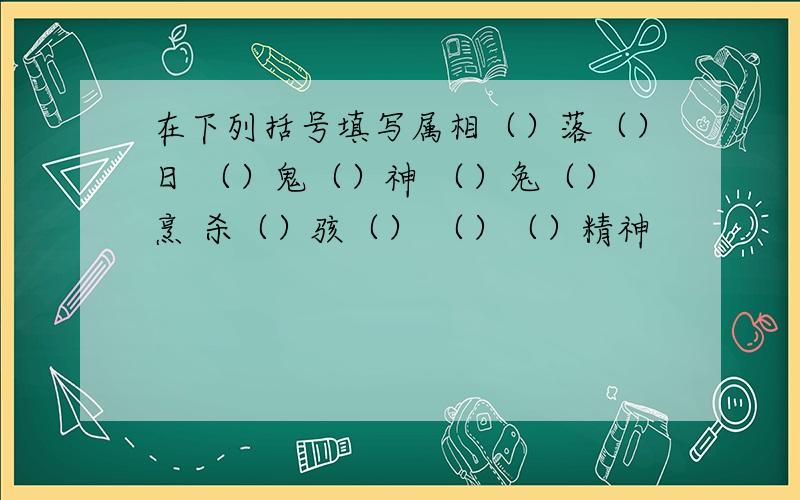 在下列括号填写属相（）落（）日 （）鬼（）神 （）兔（）烹 杀（）骇（） （）（）精神